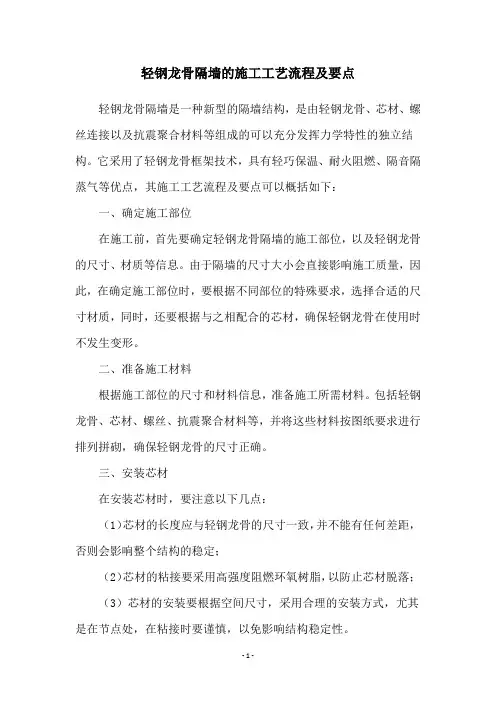 轻钢龙骨隔墙的施工工艺流程及要点

轻钢龙骨隔墙是一种新型的隔墙结构，是由轻钢龙骨、芯材、螺丝连接以及抗震聚合材料等组成的可以充分发挥力学特性的独立结构。它采用了轻钢龙骨框架技术，具有轻巧保温、耐火阻燃、隔音隔蒸气等优点，其施工工艺流程及要点可以概括如下：

一、确定施工部位

在施工前，首先要确定轻钢龙骨隔墙的施工部位，以及轻钢龙骨的尺寸、材质等信息。由于隔墙的尺寸大小会直接影响施工质量，因此，在确定施工部位时，要根据不同部位的特殊要求，选择合适的尺寸材质，同时，还要根据与之相配合的芯材，确保轻钢龙骨在使用时不发生变形。

二、准备施工材料

根据施工部位的尺寸和材料信息，准备施工所需材料。包括轻钢龙骨、芯材、螺丝、抗震聚合材料等，并将这些材料按图纸要求进行排列拼砌，确保轻钢龙骨的尺寸正确。

三、安装芯材

在安装芯材时，要注意以下几点：

（1）芯材的长度应与轻钢龙骨的尺寸一致，并不能有任何差距，否则会影响整个结构的稳定；

（2）芯材的粘接要采用高强度阻燃环氧树脂，以防止芯材脱落；

（3）芯材的安装要根据空间尺寸，采用合理的安装方式，尤其是在节点处，在粘接时要谨慎，以免影响结构稳定性。

- 1 -